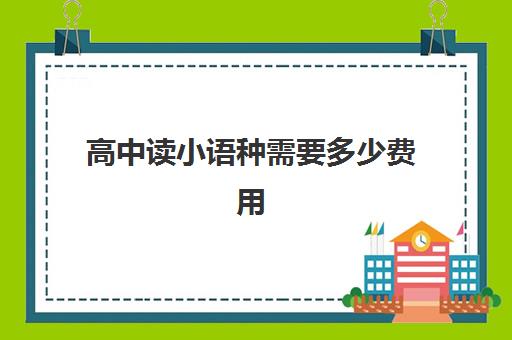 高中读小语种需要多少费用